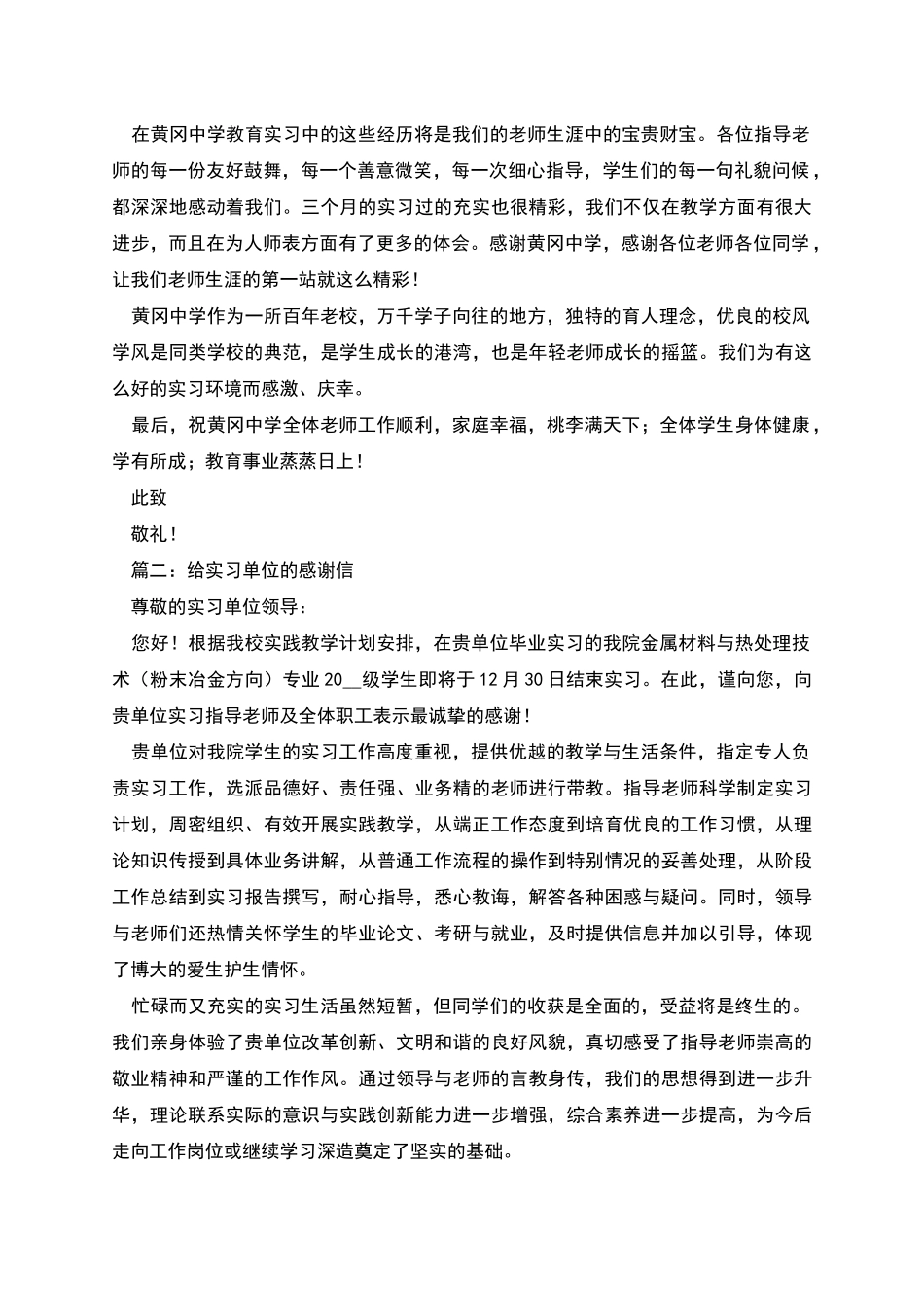 在黄冈中学教育实习中的这些经历将是我们的老师生涯中的宝贵财宝。各位指导老师的每一份友好鼓舞，每一个善意微笑，每一次细心指导，学生们的每一句礼貌问候，都深深地感动着我们。三个月的实习过的充实也很精彩，我们不仅在教学方面有很大进步，而且在为人师表方面有了更多的体会。感谢黄冈中学，感谢各位老师各位同学，让我们老师生涯的第一站就这么精彩！

黄冈中学作为一所百年老校，万千学子向往的地方，独特的育人理念，优良的校风学风是同类学校的典范，是学生成长的港湾，也是年轻老师成长的摇篮。我们为有这么好的实习环境而感激、庆幸。

最后，祝黄冈中学全体老师工作顺利，家庭幸福，桃李满天下；全体学生身体健康，学有所成；教育事业蒸蒸日上！

此致

敬礼！

篇二：给实习单位的感谢信

尊敬的实习单位领导：

您好！根据我校实践教学计划安排，在贵单位毕业实习的我院金属材料与热处理技术（粉末冶金方向）专业 20__级学生即将于 12 月 30 日结束实习。在此，谨向您，向贵单位实习指导老师及全体职工表示最诚挚的感谢！

贵单位对我院学生的实习工作高度重视，提供优越的教学与生活条件，指定专人负责实习工作，选派品德好、责任强、业务精的老师进行带教。指导老师科学制定实习计划，周密组织、有效开展实践教学，从端正工作态度到培育优良的工作习惯，从理论知识传授到具体业务讲解，从普通工作流程的操作到特别情况的妥善处理，从阶段工作总结到实习报告撰写，耐心指导，悉心教诲，解答各种困惑与疑问。同时，领导与老师们还热情关怀学生的毕业论文、考研与就业，及时提供信息并加以引导，体现了博大的爱生护生情怀。

忙碌而又充实的实习生活虽然短暂，但同学们的收获是全面的，受益将是终生的。我们亲身体验了贵单位改革创新、文明和谐的良好风貌，真切感受了指导老师崇高的敬业精神和严谨的工作作风。通过领导与老师的言教身传，我们的思想得到进一步升华，理论联系实际的意识与实践创新能力进一步增强，综合素养进一步提高，为今后走向工作岗位或继续学习深造奠定了坚实的基础。